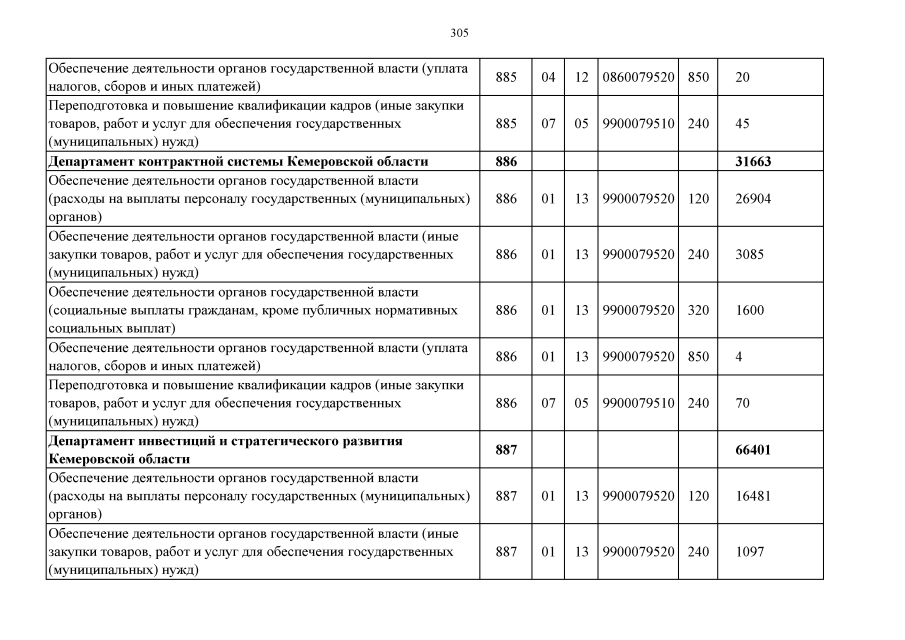 305

| | | | | | | |
|---|---|---|---|---|---|---|
| Обеспечение деятельности органов государственной власти (уплата налогов, сборов и иных платежей) | 885 | 04 | 12 | 0860079520 | 850 | 20 |
| Переподготовка и повышение квалификации кадров (иные закупки товаров, работ и услуг для обеспечения государственных (муниципальных) нужд) | 885 | 07 | 05 | 9900079510 | 240 | 45 |
| **Департамент контрактной системы Кемеровской области** | **886** | | | | | **31663** |
| Обеспечение деятельности органов государственной власти (расходы на выплаты персоналу государственных (муниципальных) органов) | 886 | 01 | 13 | 9900079520 | 120 | 26904 |
| Обеспечение деятельности органов государственной власти (иные закупки товаров, работ и услуг для обеспечения государственных (муниципальных) нужд) | 886 | 01 | 13 | 9900079520 | 240 | 3085 |
| Обеспечение деятельности органов государственной власти (социальные выплаты гражданам, кроме публичных нормативных социальных выплат) | 886 | 01 | 13 | 9900079520 | 320 | 1600 |
| Обеспечение деятельности органов государственной власти (уплата налогов, сборов и иных платежей) | 886 | 01 | 13 | 9900079520 | 850 | 4 |
| Переподготовка и повышение квалификации кадров (иные закупки товаров, работ и услуг для обеспечения государственных (муниципальных) нужд) | 886 | 07 | 05 | 9900079510 | 240 | 70 |
| **Департамент инвестиций и стратегического развития Кемеровской области** | **887** | | | | | **66401** |
| Обеспечение деятельности органов государственной власти (расходы на выплаты персоналу государственных (муниципальных) органов) | 887 | 01 | 13 | 9900079520 | 120 | 16481 |
| Обеспечение деятельности органов государственной власти (иные закупки товаров, работ и услуг для обеспечения государственных (муниципальных) нужд) | 887 | 01 | 13 | 9900079520 | 240 | 1097 |